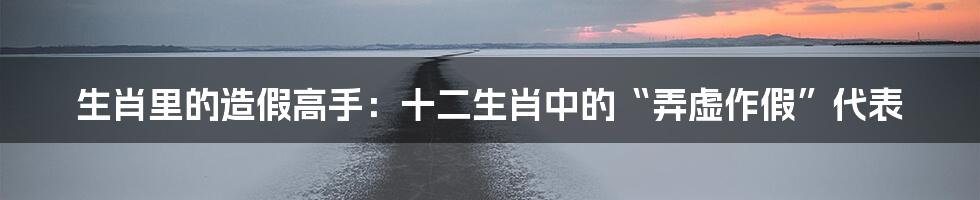 生肖里的造假高手：十二生肖中的“弄虚作假”代表